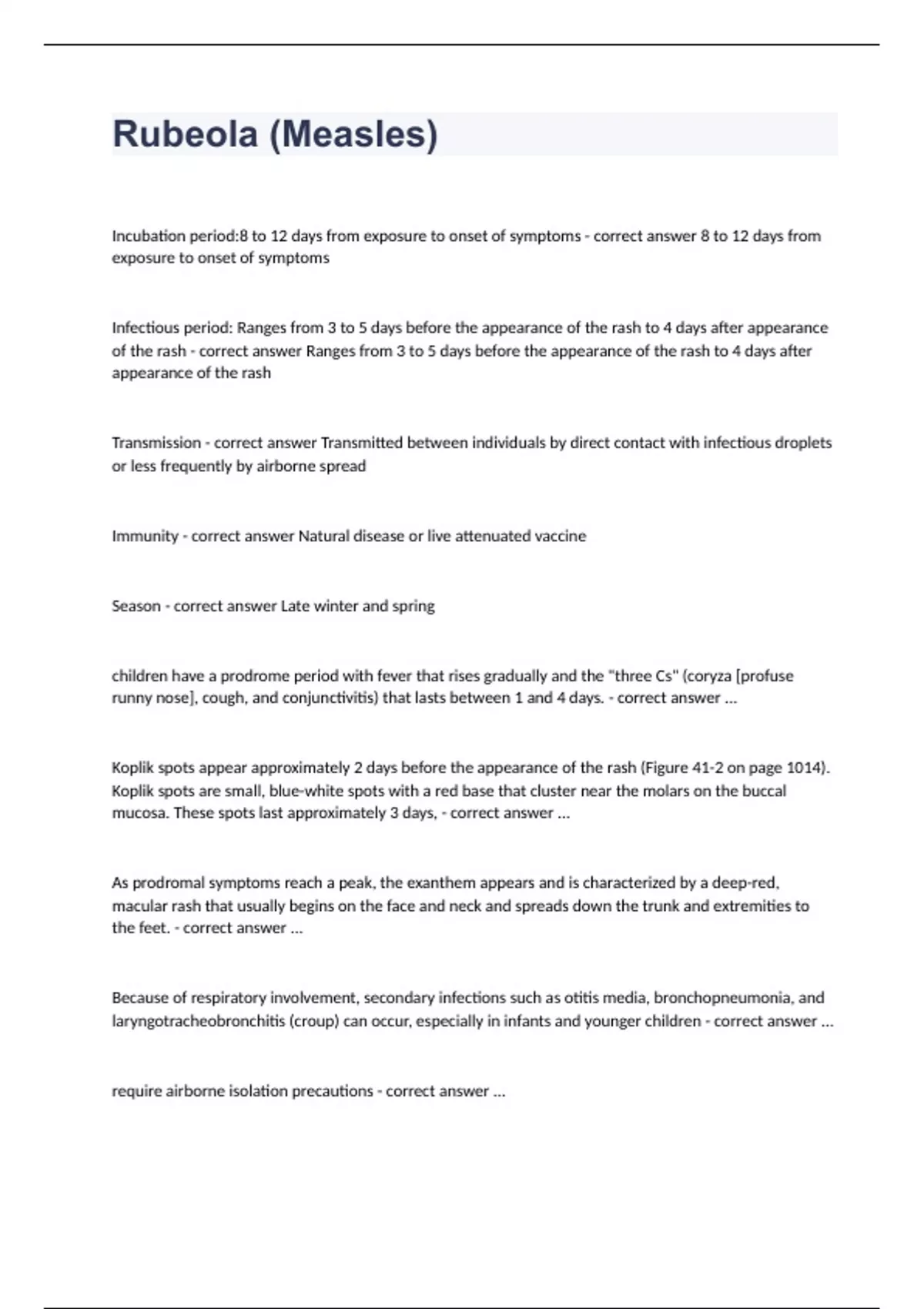 Rubeola (Measles)

Incubation period:8 to 12 days from exposure to onset of symptoms - correct answer 8 to 12 days from exposure to onset of symptoms

Infectious period: Ranges from 3 to 5 days before the appearance of the rash to 4 days after appearance of the rash - correct answer Ranges from 3 to 5 days before the appearance of the rash to 4 days after appearance of the rash

Transmission - correct answer Transmitted between individuals by direct contact with infectious droplets or less frequently by airborne spread

Immunity - correct answer Natural disease or live attenuated vaccine

Season - correct answer Late winter and spring

children have a prodrome period with fever that rises gradually and the "three Cs" (coryza [profuse runny nose], cough, and conjunctivitis) that lasts between 1 and 4 days. - correct answer ...

Koplik spots appear approximately 2 days before the appearance of the rash (Figure 41-2 on page 1014). Koplik spots are small, blue-white spots with a red base that cluster near the molars on the buccal mucosa. These spots last approximately 3 days, - correct answer ...

As prodromal symptoms reach a peak, the exanthem appears and is characterized by a deep-red, macular rash that usually begins on the face and neck and spreads down the trunk and extremities to the feet. - correct answer ...

Because of respiratory involvement, secondary infections such as otitis media, bronchopneumonia, and laryngotracheobronchitis (croup) can occur, especially in infants and younger children - correct answer ...

require airborne isolation precautions - correct answer ...